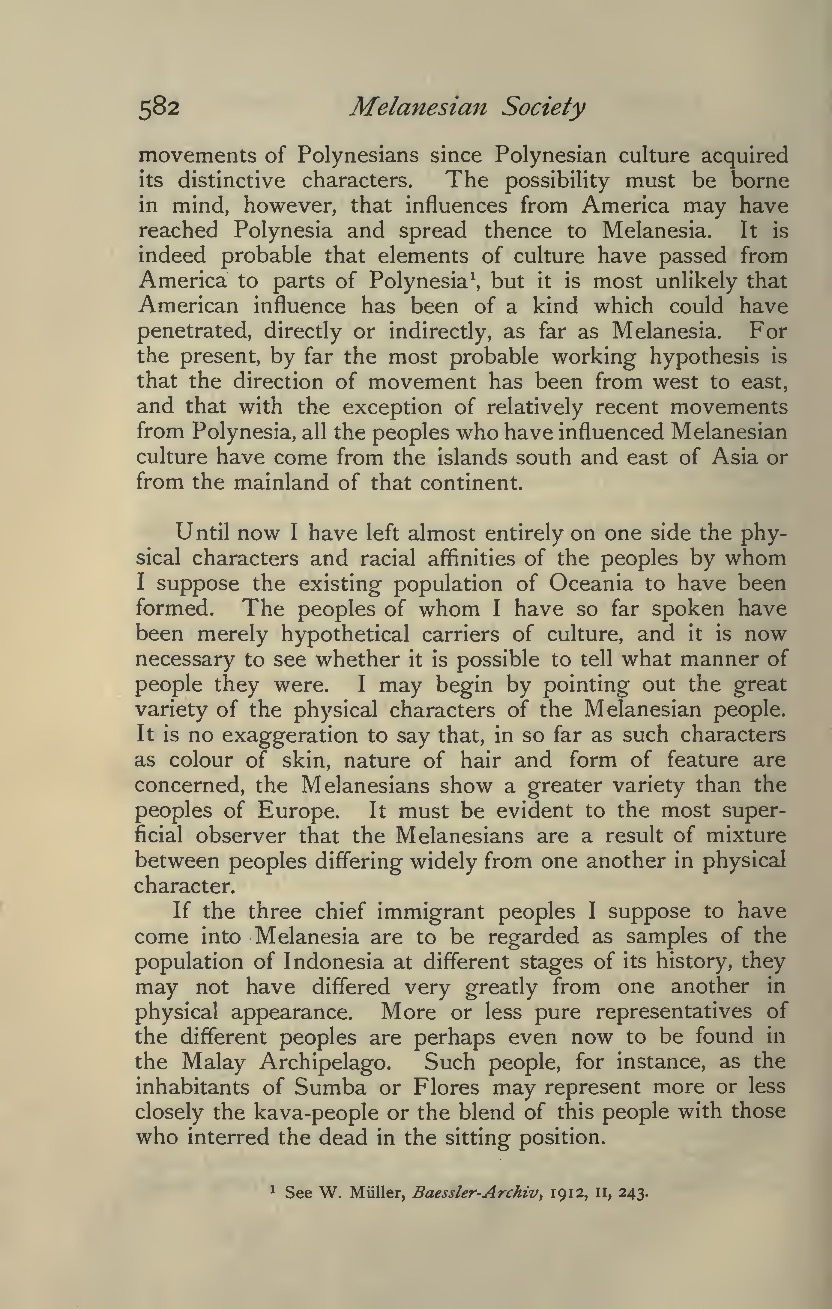 582

Melanesian Society

movements of Polynesians since Polynesian culture acquired its distinctive characters. The possibility must be borne in mind, however, that influences from America may have reached Polynesia and spread thence to Melanesia. It is indeed probable that elements of culture have passed from America to parts of Polynesia$^1$, but it is most unlikely that American influence has been of a kind which could have penetrated, directly or indirectly, as far as Melanesia. For the present, by far the most probable working hypothesis is that the direction of movement has been from west to east, and that with the exception of relatively recent movements from Polynesia, all the peoples who have influenced Melanesian culture have come from the islands south and east of Asia or from the mainland of that continent.

Until now I have left almost entirely on one side the physical characters and racial affinities of the peoples by whom I suppose the existing population of Oceania to have been formed. The peoples of whom I have so far spoken have been merely hypothetical carriers of culture, and it is now necessary to see whether it is possible to tell what manner of people they were. I may begin by pointing out the great variety of the physical characters of the Melanesian people. It is no exaggeration to say that, in so far as such characters as colour of skin, nature of hair and form of feature are concerned, the Melanesians show a greater variety than the peoples of Europe. It must be evident to the most superficial observer that the Melanesians are a result of mixture between peoples differing widely from one another in physical character.

If the three chief immigrant peoples I suppose to have come into Melanesia are to be regarded as samples of the population of Indonesia at different stages of its history, they may not have differed very greatly from one another in physical appearance. More or less pure representatives of the different peoples are perhaps even now to be found in the Malay Archipelago. Such people, for instance, as the inhabitants of Sumba or Flores may represent more or less closely the kava-people or the blend of this people with those who interred the dead in the sitting position.

$^1$ See W. Müller, Baessler-Archiv, 1912, II, 243.